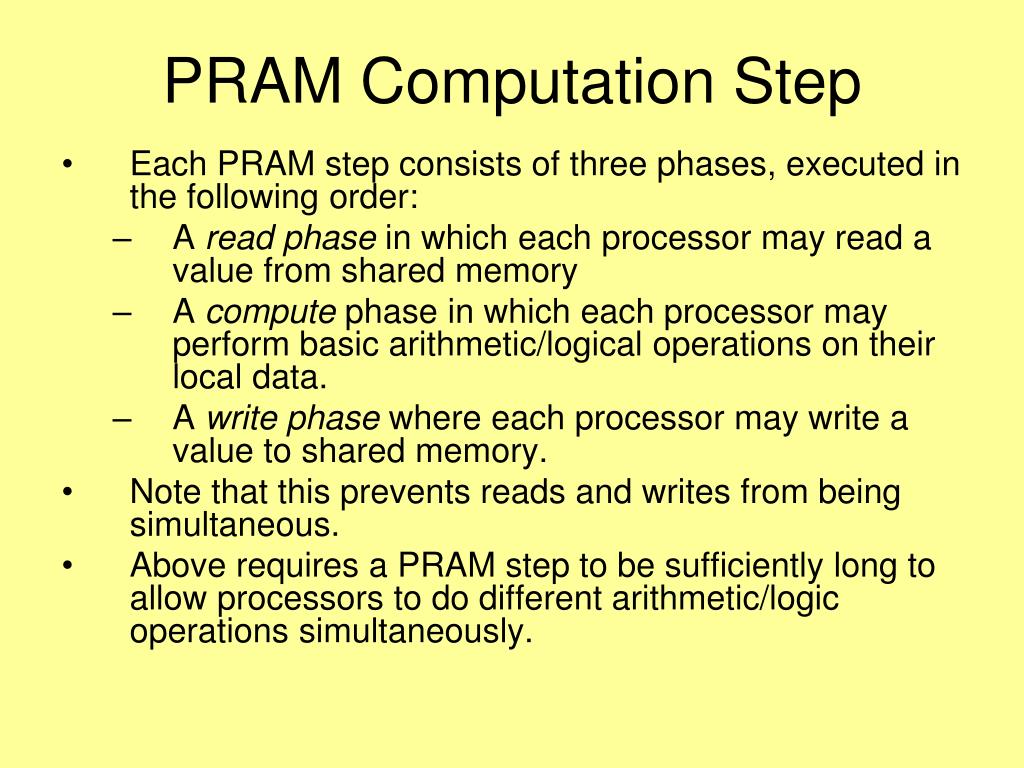 PRAM Computation Step

• Each PRAM step consists of three phases, executed in the following order:
– A read phase in which each processor may read a value from shared memory
– A compute phase in which each processor may perform basic arithmetic/logical operations on their local data.
– A write phase where each processor may write a value to shared memory.
• Note that this prevents reads and writes from being simultaneous.
• Above requires a PRAM step to be sufficiently long to allow processors to do different arithmetic/logic operations simultaneously.